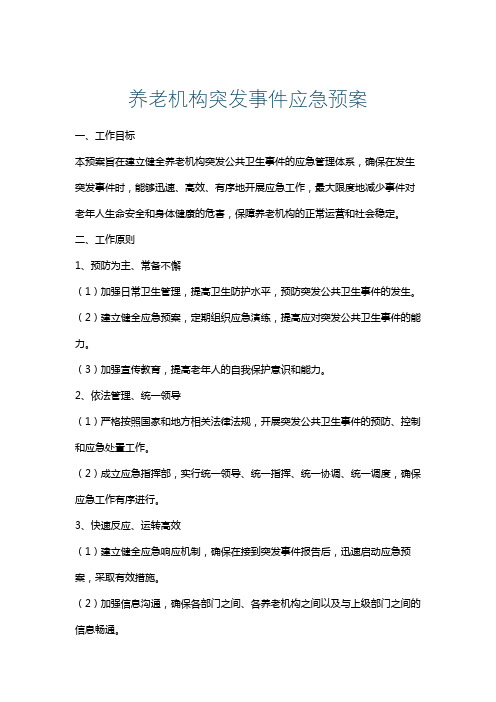 养老机构突发事件应急预案

一、工作目标

本预案旨在建立健全养老机构突发公共卫生事件的应急管理体系，确保在发生突发事件时，能够迅速、高效、有序地开展应急工作，最大限度地减少事件对老年人生命安全和身体健康的危害，保障养老机构的正常运营和社会稳定。

二、工作原则

1、预防为主、常备不懈

（1）加强日常卫生管理，提高卫生防护水平，预防突发公共卫生事件的发生。

（2）建立健全应急预案，定期组织应急演练，提高应对突发公共卫生事件的能力。

（3）加强宣传教育，提高老年人的自我保护意识和能力。

2、依法管理、统一领导

（1）严格按照国家和地方相关法律法规，开展突发公共卫生事件的预防、控制和应急处置工作。

（2）成立应急指挥部，实行统一领导、统一指挥、统一协调、统一调度，确保应急工作有序进行。

3、快速反应、运转高效

（1）建立健全应急响应机制，确保在接到突发事件报告后，迅速启动应急预案，采取有效措施。

（2）加强信息沟通，确保各部门之间、各养老机构之间以及与上级部门之间的信息畅通。